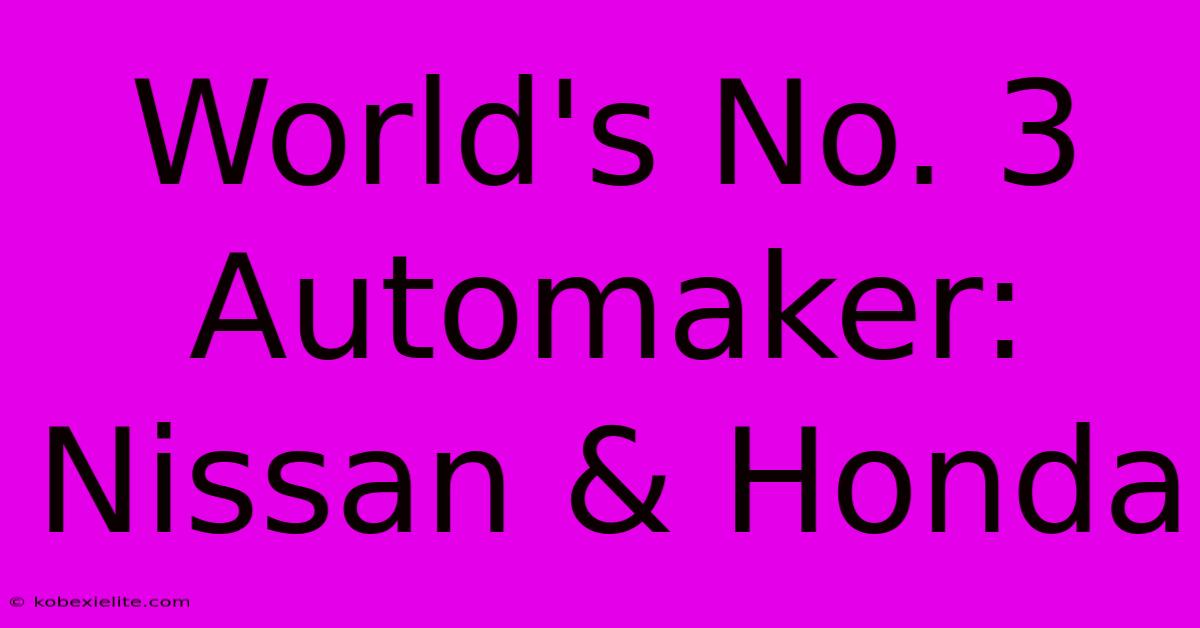 World's No. 3 Automaker: Nissan & Honda

© kobexielite.com